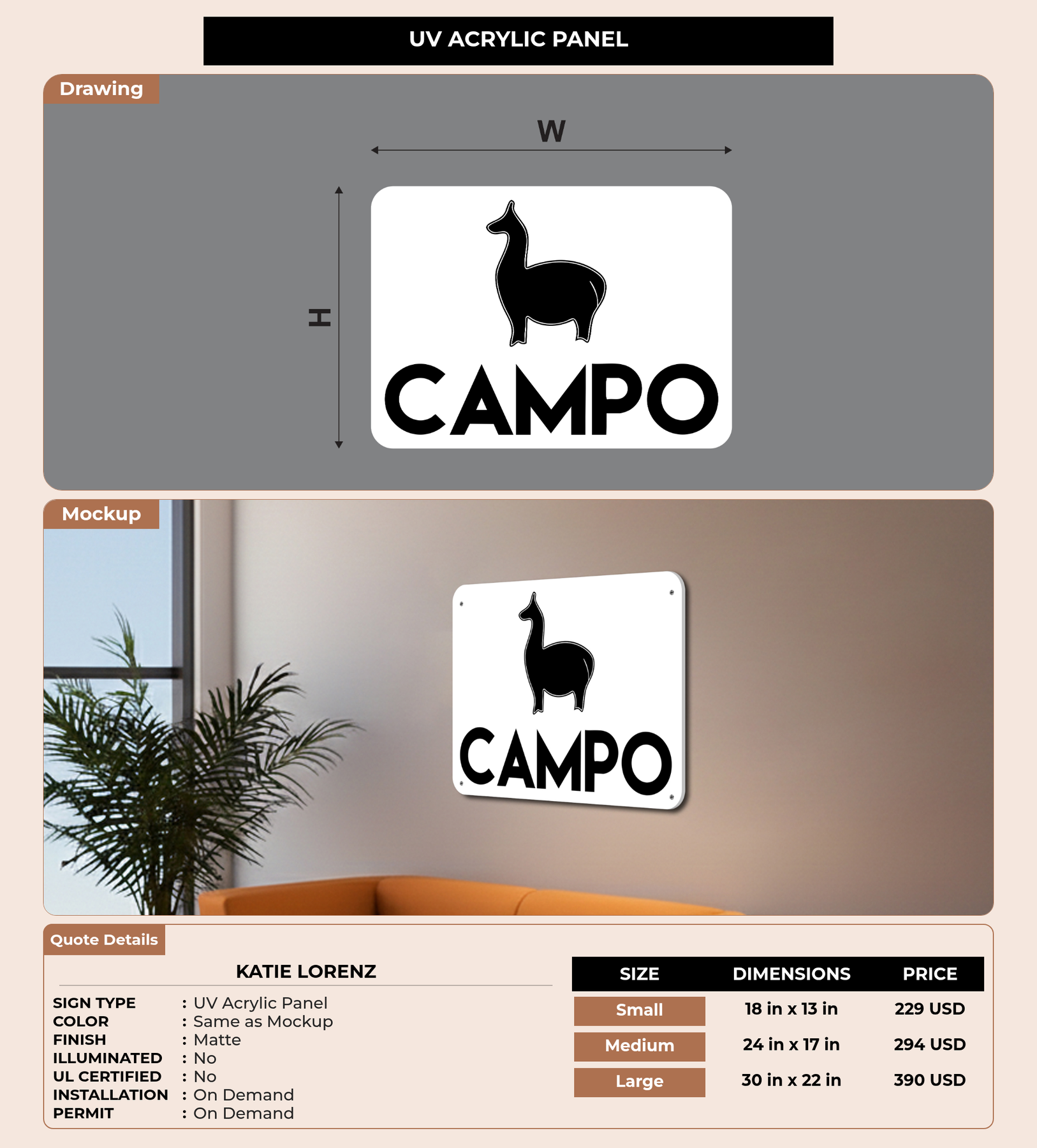 UV ACRYLIC PANEL

Drawing

W

H

CAMPO

Mockup

CAMPO

Quote Details

KATIE LORENZ

SIGN TYPE : UV Acrylic Panel
COLOR : Same as Mockup
FINISH : Matte
ILLUMINATED : No
UL CERTIFIED : No
INSTALLATION : On Demand
PERMIT : On Demand

| SIZE | DIMENSIONS | PRICE |
|---|---|---|
| Small | 18 in x 13 in | 229 USD |
| Medium | 24 in x 17 in | 294 USD |
| Large | 30 in x 22 in | 390 USD |